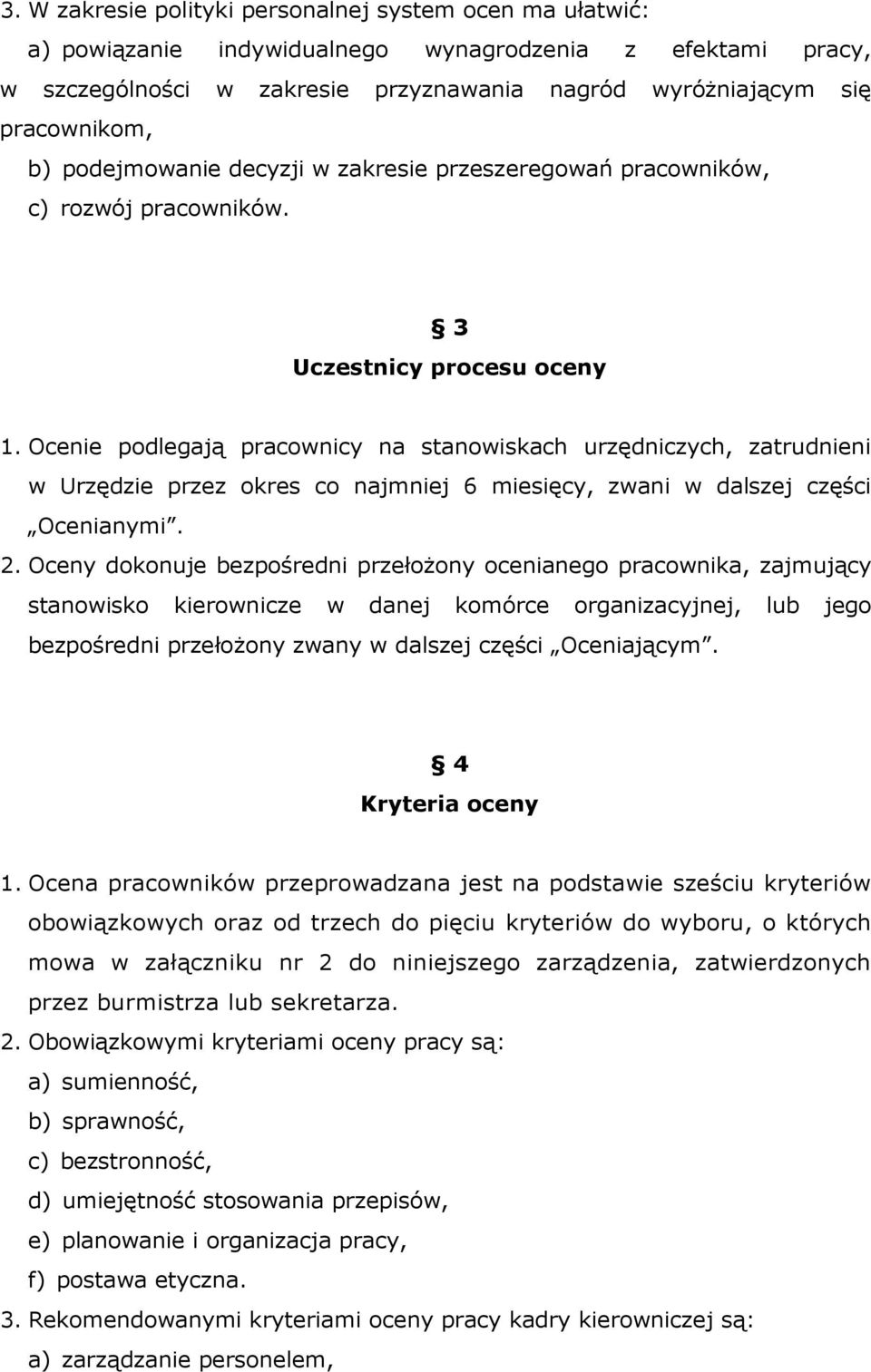 3. W zakresie polityki personalnej system ocen ma ułatwić:
a) powiązanie indywidualnego wynagrodzenia z efektami pracy, w szczególności w zakresie przyznawania nagród wyróżniającym się pracownikom,
b) podejmowanie decyzji w zakresie przeszeregowań pracowników,
c) rozwój pracowników.

§ 3
Uczestnicy procesu oceny

1. Ocenie podlegają pracownicy na stanowiskach urzędniczych, zatrudnieni w Urzędzie przez okres co najmniej 6 miesięcy, zwani w dalszej części „Ocenianymi”.
2. Oceny dokonuje bezpośredni przełożony ocenianego pracownika, zajmujący stanowisko kierownicze w danej komórce organizacyjnej, lub jego bezpośredni przełożony zwany w dalszej części „Oceniającym”.

§ 4
Kryteria oceny

1. Ocena pracowników przeprowadzana jest na podstawie sześciu kryteriów obowiązkowych oraz od trzech do pięciu kryteriów do wyboru, o których mowa w załączniku nr 2 do niniejszego zarządzenia, zatwierdzonych przez burmistrza lub sekretarza.
2. Obowiązkowymi kryteriami oceny pracy są:
a) sumienność,
b) sprawność,
c) bezstronność,
d) umiejętność stosowania przepisów,
e) planowanie i organizacja pracy,
f) postawa etyczna.
3. Rekomendowanymi kryteriami oceny pracy kadry kierowniczej są:
a) zarządzanie personelem,